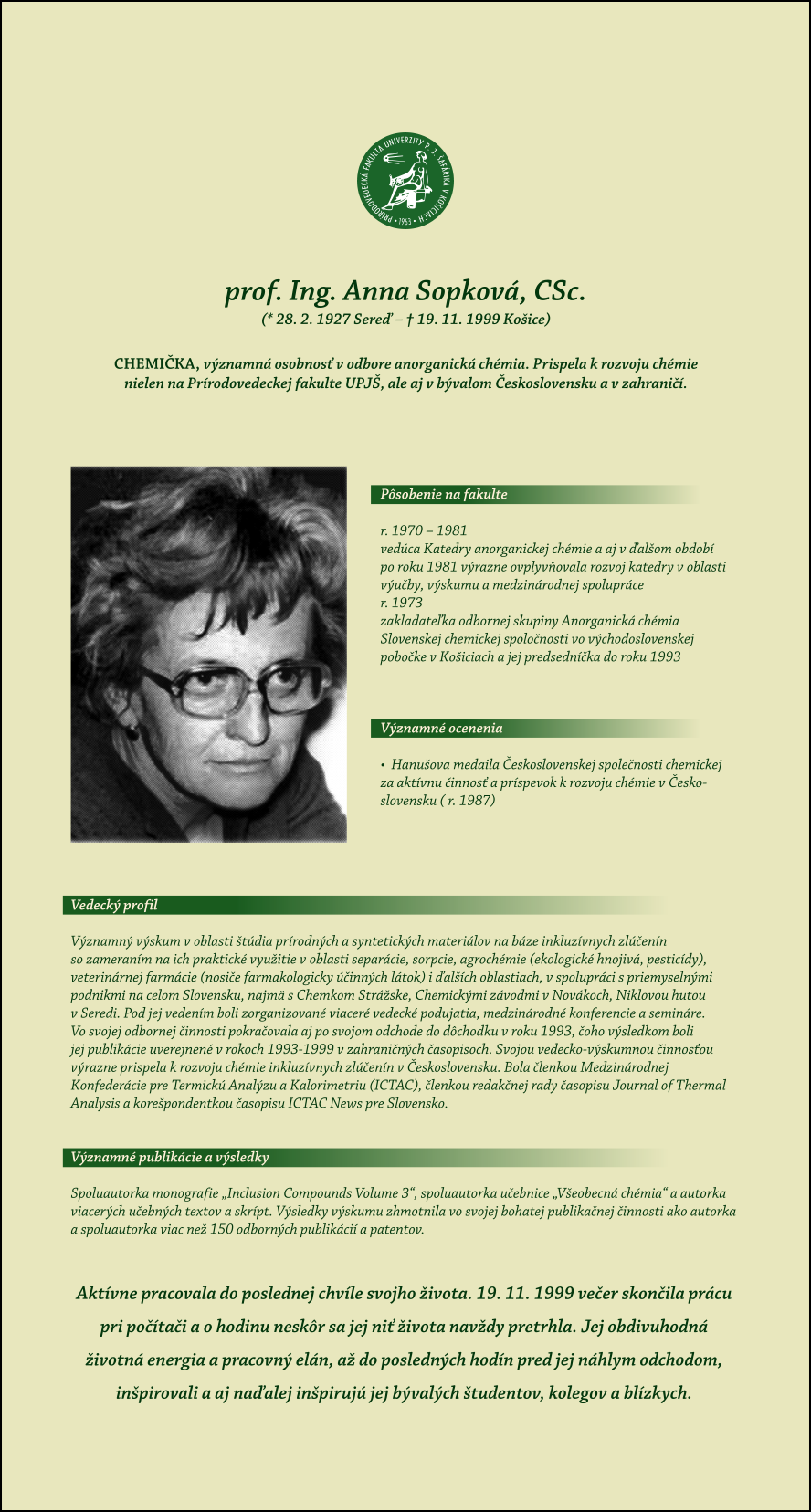 PRÍRODOVEDECKÁ FAKULTA UNIVERZITY P. J. ŠAFÁRIKA V KOŠICIACH • 1963 •

prof. Ing. Anna Sopková, CSc.
(* 28. 2. 1927 Sereď – † 19. 11. 1999 Košice)

CHEMIČKA, významná osobnosť v odbore anorganická chémia. Prispela k rozvoju chémie nielen na Prírodovedeckej fakulte UPJŠ, ale aj v bývalom Československu a v zahraničí.

Pôsobenie na fakulte

r. 1970 – 1981
vedúca Katedry anorganickej chémie a aj v ďalšom období po roku 1981 výrazne ovplyvňovala rozvoj katedry v oblasti výučby, výskumu a medzinárodnej spolupráce
r. 1973
zakladateľka odbornej skupiny Anorganická chémia Slovenskej chemickej spoločnosti vo východoslovenskej pobočke v Košiciach a jej predsedníčka do roku 1993

Významné ocenenia

• Hanušova medaila Československej společnosti chemickej za aktívnu činnosť a príspevok k rozvoju chémie v Československu ( r. 1987)

Vedecký profil

Významný výskum v oblasti štúdia prírodných a syntetických materiálov na báze inkluzívnych zlúčenín so zameraním na ich praktické využitie v oblasti separácie, sorpcie, agrochémie (ekologické hnojivá, pesticídy), veterinárnej farmácie (nosiče farmakologicky účinných látok) i ďalších oblastiach, v spolupráci s priemyselnými podnikmi na celom Slovensku, najmä s Chemkom Strážske, Chemickými závodmi v Novákoch, Niklovou hutou v Seredi. Pod jej vedením boli zorganizované viaceré vedecké podujatia, medzinárodné konferencie a semináre. Vo svojej odbornej činnosti pokračovala aj po svojom odchode do dôchodku v roku 1993, čoho výsledkom boli jej publikácie uverejnené v rokoch 1993-1999 v zahraničných časopisoch. Svojou vedecko-výskumnou činnosťou výrazne prispela k rozvoju chémie inkluzívnych zlúčenín v Československu. Bola členkou Medzinárodnej Konfederácie pre Termickú Analýzu a Kalorimetriu (ICTAC), členkou redakčnej rady časopisu Journal of Thermal Analysis a korešpondentkou časopisu ICTAC News pre Slovensko.

Významné publikácie a výsledky

Spoluautorka monografie „Inclusion Compounds Volume 3“, spoluautorka učebnice „Všeobecná chémia“ a autorka viacerých učebných textov a skrípt. Výsledky výskumu zhmotnila vo svojej bohatej publikačnej činnosti ako autorka a spoluautorka viac než 150 odborných publikácií a patentov.

Aktívne pracovala do poslednej chvíle svojho života. 19. 11. 1999 večer skončila prácu pri počítači a o hodinu neskôr sa jej niť života navždy pretrhla. Jej obdivuhodná životná energia a pracovný elán, až do posledných hodín pred jej náhlym odchodom, inšpirovali a aj naďalej inšpirujú jej bývalých študentov, kolegov a blízkych.